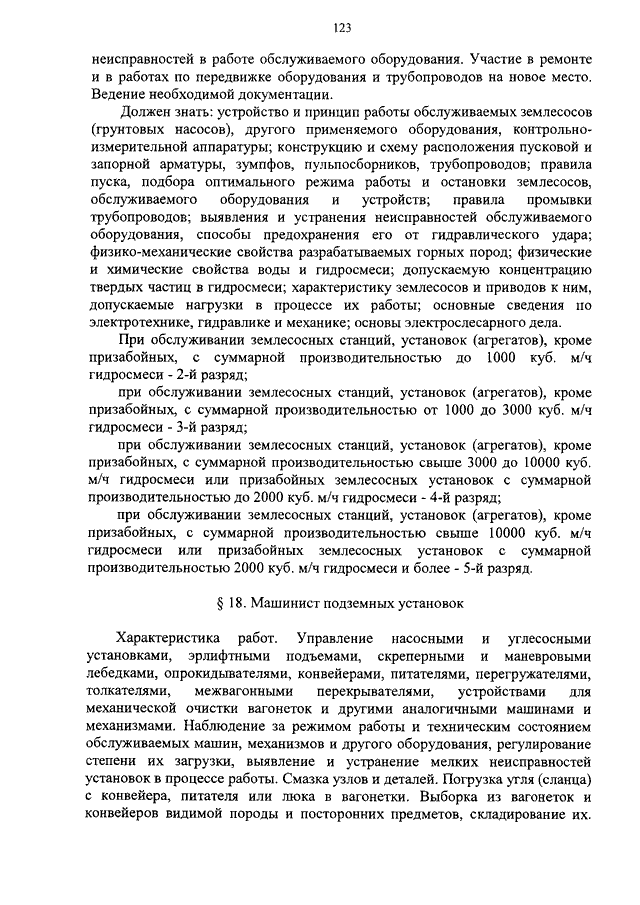 123

неисправностей в работе обслуживаемого оборудования. Участие в ремонте и в работах по передвижке оборудования и трубопроводов на новое место. Ведение необходимой документации.

Должен знать: устройство и принцип работы обслуживаемых землесосов (грунтовых насосов), другого применяемого оборудования, контрольно-измерительной аппаратуры; конструкцию и схему расположения пусковой и запорной арматуры, зумпфов, пульпосборников, трубопроводов; правила пуска, подбора оптимального режима работы и остановки землесосов, обслуживаемого оборудования и устройств; правила промывки трубопроводов; выявления и устранения неисправностей обслуживаемого оборудования, способы предохранения его от гидравлического удара; физико-механические свойства разрабатываемых горных пород; физические и химические свойства воды и гидросмеси; допускаемую концентрацию твердых частиц в гидросмеси; характеристику землесосов и приводов к ним, допускаемые нагрузки в процессе их работы; основные сведения по электротехнике, гидравлике и механике; основы электрослесарного дела.

При обслуживании землесосных станций, установок (агрегатов), кроме призабойных, с суммарной производительностью до 1000 куб. м/ч гидросмеси - 2-й разряд;

при обслуживании землесосных станций, установок (агрегатов), кроме призабойных, с суммарной производительностью от 1000 до 3000 куб. м/ч гидросмеси - 3-й разряд;

при обслуживании землесосных станций, установок (агрегатов), кроме призабойных, с суммарной производительностью свыше 3000 до 10000 куб. м/ч гидросмеси или призабойных землесосных установок с суммарной производительностью до 2000 куб. м/ч гидросмеси - 4-й разряд;

при обслуживании землесосных станций, установок (агрегатов), кроме призабойных, с суммарной производительностью свыше 10000 куб. м/ч гидросмеси или призабойных землесосных установок с суммарной производительностью 2000 куб. м/ч гидросмеси и более - 5-й разряд.

§ 18. Машинист подземных установок

Характеристика работ. Управление насосными и углесосными установками, эрлифтными подъемами, скреперными и маневровыми лебедками, опрокидывателями, конвейерами, питателями, перегружателями, толкателями, межвагонными перекрывателями, устройствами для механической очистки вагонеток и другими аналогичными машинами и механизмами. Наблюдение за режимом работы и техническим состоянием обслуживаемых машин, механизмов и другого оборудования, регулирование степени их загрузки, выявление и устранение мелких неисправностей установок в процессе работы. Смазка узлов и деталей. Погрузка угля (сланца) с конвейера, питателя или люка в вагонетки. Выборка из вагонеток и конвейеров видимой породы и посторонних предметов, складирование их.